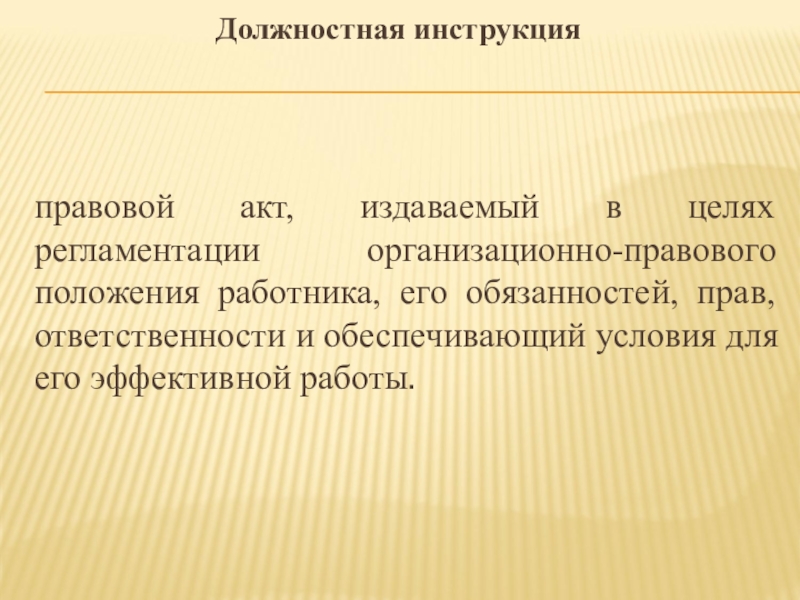 Должностная инструкция

правовой акт, издаваемый в целях регламентации организационно-правового положения работника, его обязанностей, прав, ответственности и обеспечивающий условия для его эффективной работы.